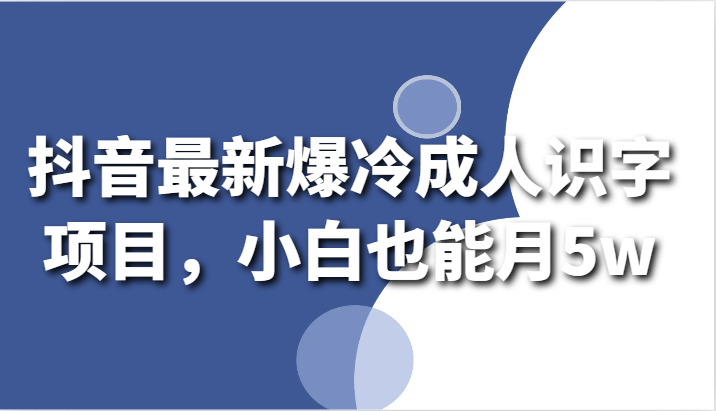 抖音最新爆冷成人识字项目，小白也能月5w